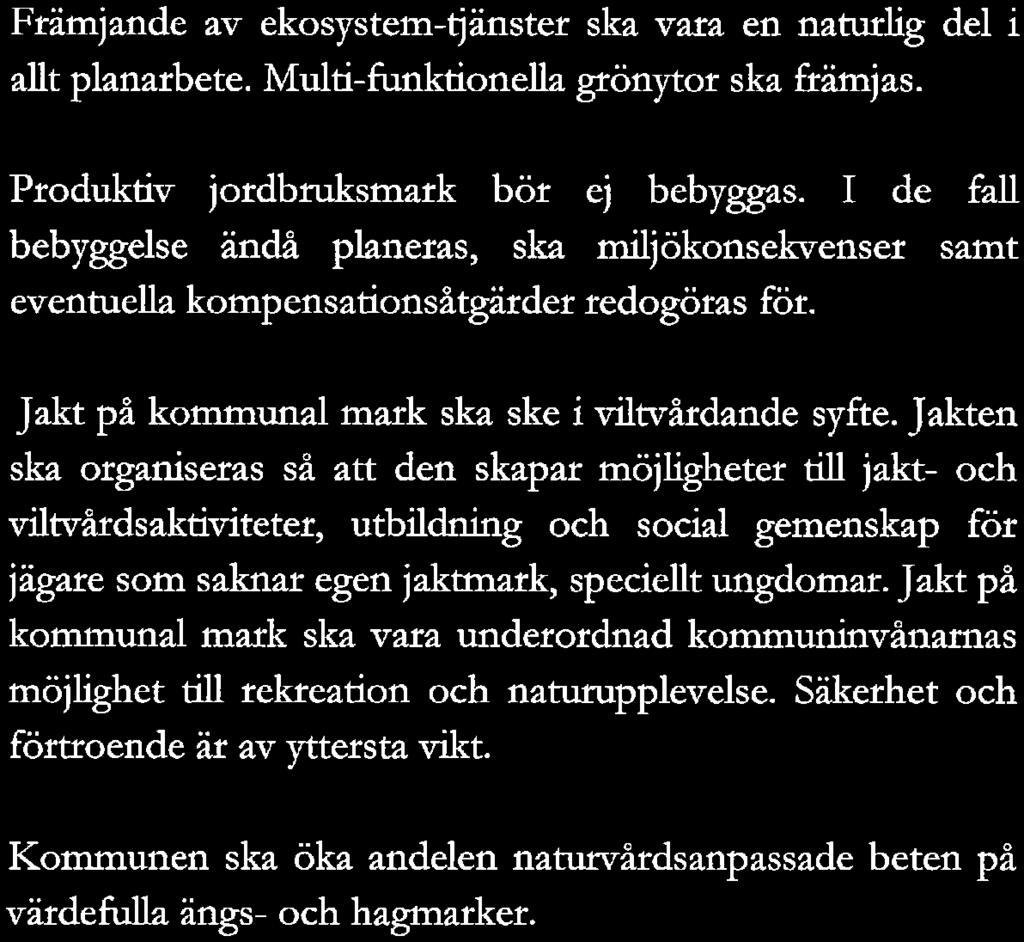 Främjande av ekosystem-tjänster ska vara en naturlig del i allt planarbete. Multi-funktionella grönytor ska främjas.

Produktiv jordbruksmark bör ej bebyggas. I de fall bebyggelse ändå planeras, ska miljökonsekvenser samt eventuella kompensationsåtgärder redogöras för.

Jakt på kommunal mark ska ske i viltvårdande syfte. Jakten ska organiseras så att den skapar möjligheter till jakt- och viltvårdsaktiviteter, utbildning och social gemenskap för jägare som saknar egen jaktmark, speciellt ungdomar. Jakt på kommunal mark ska vara underordnad kommuninvånarnas möjlighet till rekreation och naturupplevelse. Säkerhet och förtroende är av yttersta vikt.

Kommunen ska öka andelen naturvårdsanpassade beten på värdefulla ängs- och hagmarker.